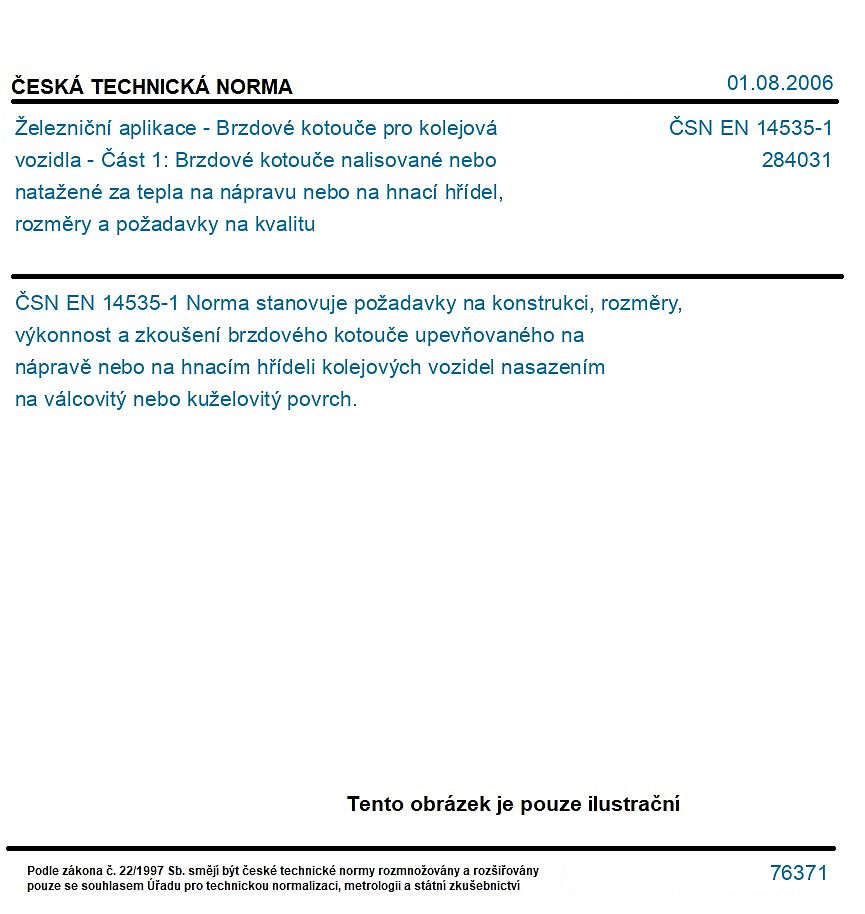 ČESKÁ TECHNICKÁ NORMA

01.08.2006

Železniční aplikace - Brzdové kotouče pro kolejová vozidla - Část 1: Brzdové kotouče nalisované nebo natažené za tepla na nápravu nebo na hnací hřídel, rozměry a požadavky na kvalitu

ČSN EN 14535-1
284031

ČSN EN 14535-1 Norma stanovuje požadavky na konstrukci, rozměry, výkonnost a zkoušení brzdového kotouče upevňovaného na nápravě nebo na hnacím hřídeli kolejových vozidel nasazením na válcovitý nebo kuželovitý povrch.

Tento obrázek je pouze ilustrační

Podle zákona č. 22/1997 Sb. smějí být české technické normy rozmnožovány a rozšiřovány pouze se souhlasem Úřadu pro technickou normalizaci, metrologii a státní zkušebnictví

76371